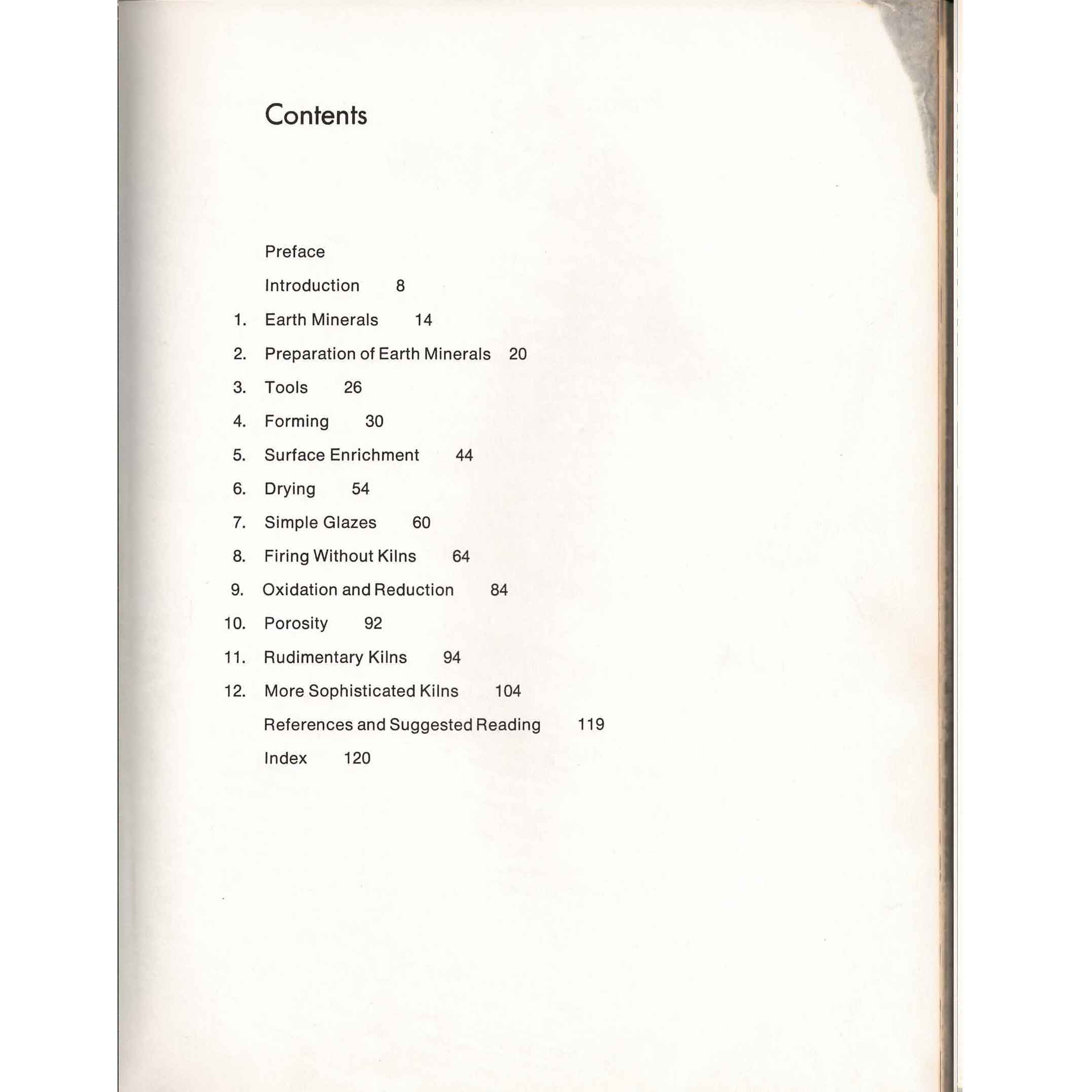 Contents

Preface

Introduction 8

1. Earth Minerals 14

2. Preparation of Earth Minerals 20

3. Tools 26

4. Forming 30

5. Surface Enrichment 44

6. Drying 54

7. Simple Glazes 60

8. Firing Without Kilns 64

9. Oxidation and Reduction 84

10. Porosity 92

11. Rudimentary Kilns 94

12. More Sophisticated Kilns 104

References and Suggested Reading 119

Index 120